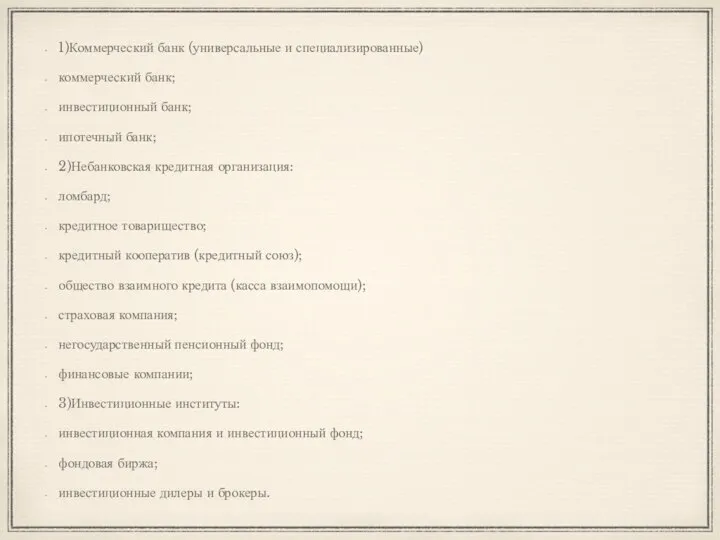 1)Коммерческий банк (универсальные и специализированные)

коммерческий банк;

инвестиционный банк;

ипотечный банк;

2)Небанковская кредитная организация:

ломбард;

кредитное товарищество;

кредитный кооператив (кредитный союз);

общество взаимного кредита (касса взаимопомощи);

страховая компания;

негосударственный пенсионный фонд;

финансовые компании;

3)Инвестиционные институты:

инвестиционная компания и инвестиционный фонд;

фондовая биржа;

инвестиционные дилеры и брокеры.